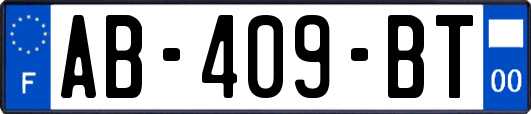 F

AB-409-BT

00